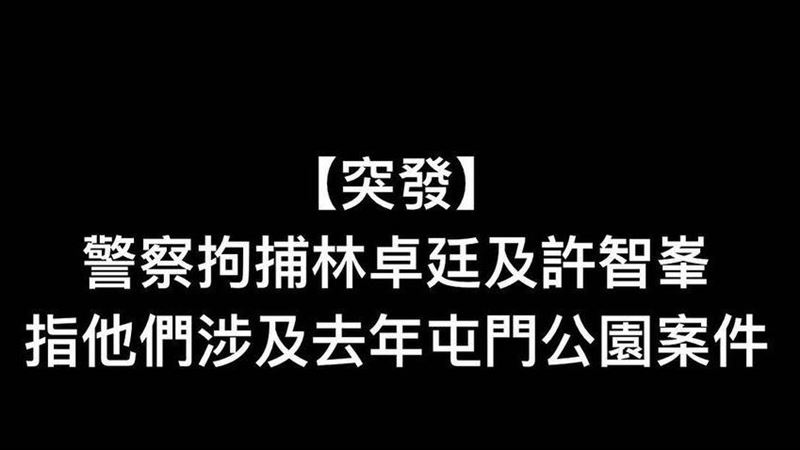 【突發】
警察拘捕林卓廷及許智峯
指他們涉及去年屯門公園案件